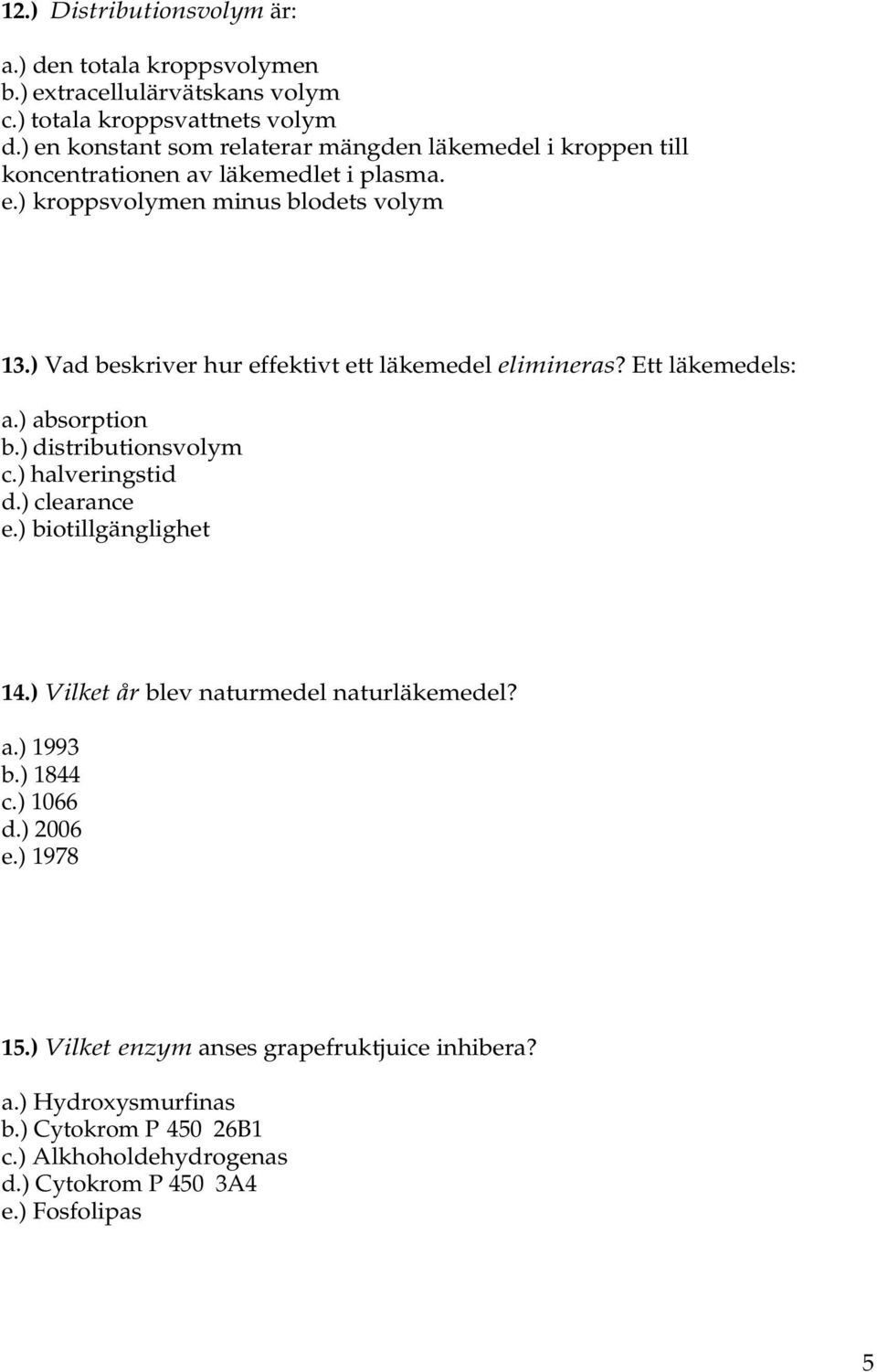 12.) Distributionsvolym är:

a.) den totala kroppsvolymen
b.) extracellulärvätskans volym
c.) totala kroppsvattnets volym
d.) en konstant som relaterar mängden läkemedel i kroppen till koncentrationen av läkemedlet i plasma.
e.) kroppsvolymen minus blodets volym

13.) Vad beskriver hur effektivt ett läkemedel elimineras? Ett läkemedels:

a.) absorption
b.) distributionsvolym
c.) halveringstid
d.) clearance
e.) biotillgänglighet

14.) Vilket år blev naturmedel naturläkemedel?

a.) 1993
b.) 1844
c.) 1066
d.) 2006
e.) 1978

15.) Vilket enzym anses grapefruktjuice inhibera?

a.) Hydroxysmurfinas
b.) Cytokrom P 450 26B1
c.) Alkhoholdehydrogenas
d.) Cytokrom P 450 3A4
e.) Fosfolipas

5